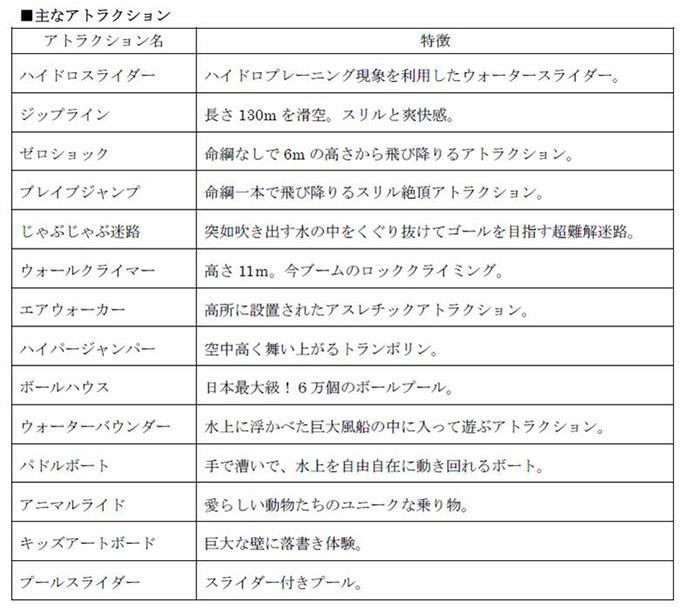 ■主なアトラクション

| アトラクション名 | 特徴 |
|---|---|
| ハイドロスライダー | ハイドロプレーニング現象を利用したウォータースライダー。 |
| ジップライン | 長さ 130m を滑空。スリルと爽快感。 |
| ゼロショック | 命綱なしで 6m の高さから飛び降りるアトラクション。 |
| ブレイブジャンプ | 命綱一本で飛び降りるスリル絶頂アトラクション。 |
| じゃぶじゃぶ迷路 | 突如吹き出す水の中をくぐり抜けてゴールを目指す超難解迷路。 |
| ウォールクライマー | 高さ 11m。今ブームのロッククライミング。 |
| エアウォーカー | 高所に設置されたアスレチックアトラクション。 |
| ハイパージャンパー | 空中高く舞い上がるトランポリン。 |
| ボールハウス | 日本最大級！６万個のボールプール。 |
| ウォーターバウンダー | 水上に浮かべた巨大風船の中に入って遊ぶアトラクション。 |
| パドルボート | 手で漕いで、水上を自由自在に動き回れるボート。 |
| アニマルライド | 愛らしい動物たちのユニークな乗り物。 |
| キッズアートボード | 巨大な壁に落書き体験。 |
| プールスライダー | スライダー付きプール。 |